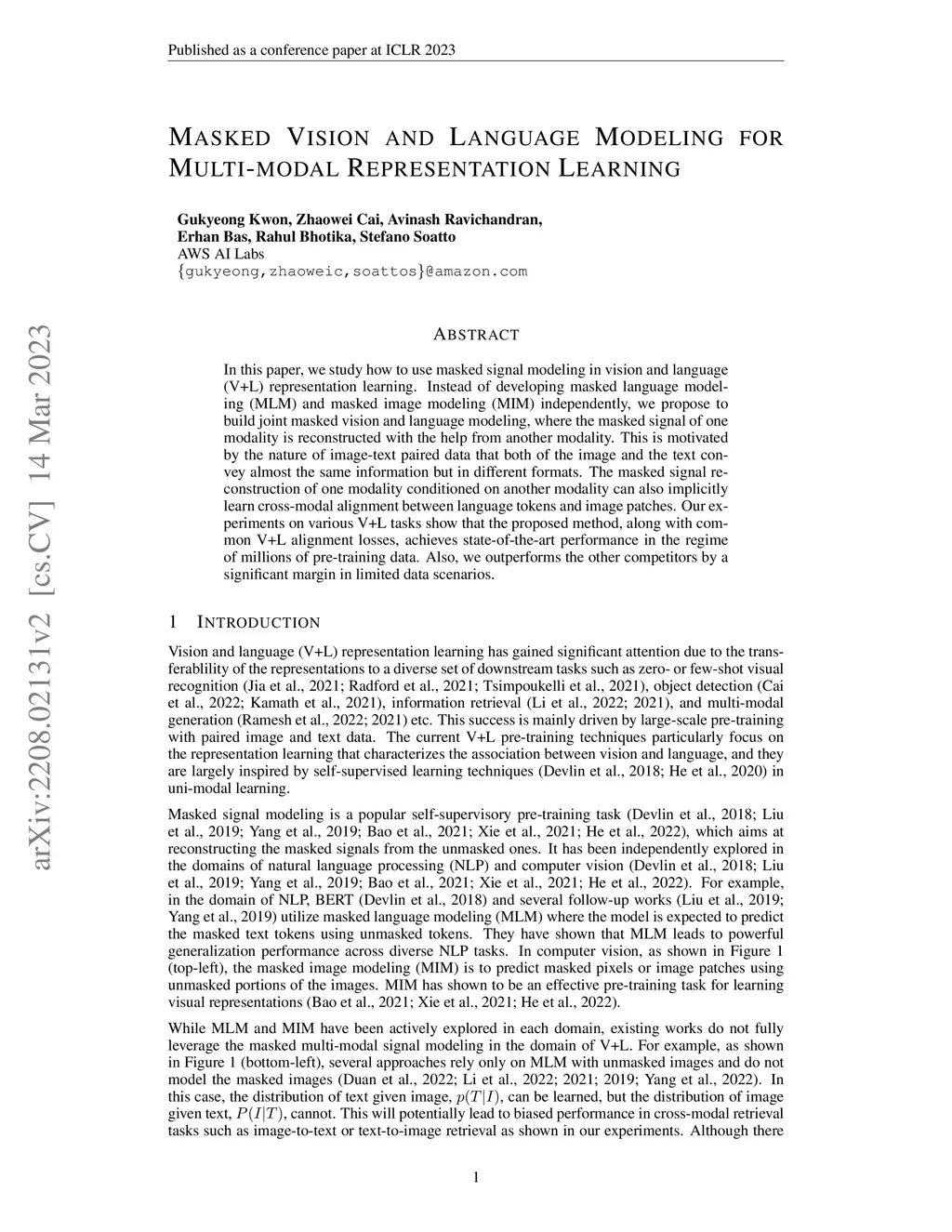 Published as a conference paper at ICLR 2023

MASKED VISION AND LANGUAGE MODELING FOR MULTI-MODAL REPRESENTATION LEARNING

Gukyeong Kwon, Zhaowei Cai, Avinash Ravichandran, Erhan Bas, Rahul Bhotika, Stefano Soatto
AWS AI Labs
{gukyeong,zhaoweic,soattos}@amazon.com

arXiv:2208.02131v2 [cs.CV] 14 Mar 2023

ABSTRACT

In this paper, we study how to use masked signal modeling in vision and language (V+L) representation learning. Instead of developing masked language modeling (MLM) and masked image modeling (MIM) independently, we propose to build joint masked vision and language modeling, where the masked signal of one modality is reconstructed with the help from another modality. This is motivated by the nature of image-text paired data that both of the image and the text convey almost the same information but in different formats. The masked signal reconstruction of one modality conditioned on another modality can also implicitly learn cross-modal alignment between language tokens and image patches. Our experiments on various V+L tasks show that the proposed method, along with common V+L alignment losses, achieves state-of-the-art performance in the regime of millions of pre-training data. Also, we outperforms the other competitors by a significant margin in limited data scenarios.

1 INTRODUCTION

Vision and language (V+L) representation learning has gained significant attention due to the transferablility of the representations to a diverse set of downstream tasks such as zero- or few-shot visual recognition (Jia et al., 2021; Radford et al., 2021; Tsimpoukelli et al., 2021), object detection (Cai et al., 2022; Kamath et al., 2021), information retrieval (Li et al., 2022; 2021), and multi-modal generation (Ramesh et al., 2022; 2021) etc. This success is mainly driven by large-scale pre-training with paired image and text data. The current V+L pre-training techniques particularly focus on the representation learning that characterizes the association between vision and language, and they are largely inspired by self-supervised learning techniques (Devlin et al., 2018; He et al., 2020) in uni-modal learning.

Masked signal modeling is a popular self-supervisory pre-training task (Devlin et al., 2018; Liu et al., 2019; Yang et al., 2019; Bao et al., 2021; Xie et al., 2021; He et al., 2022), which aims at reconstructing the masked signals from the unmasked ones. It has been independently explored in the domains of natural language processing (NLP) and computer vision (Devlin et al., 2018; Liu et al., 2019; Yang et al., 2019; Bao et al., 2021; Xie et al., 2021; He et al., 2022). For example, in the domain of NLP, BERT (Devlin et al., 2018) and several follow-up works (Liu et al., 2019; Yang et al., 2019) utilize masked language modeling (MLM) where the model is expected to predict the masked text tokens using unmasked tokens. They have shown that MLM leads to powerful generalization performance across diverse NLP tasks. In computer vision, as shown in Figure 1 (top-left), the masked image modeling (MIM) is to predict masked pixels or image patches using unmasked portions of the images. MIM has shown to be an effective pre-training task for learning visual representations (Bao et al., 2021; Xie et al., 2021; He et al., 2022).

While MLM and MIM have been actively explored in each domain, existing works do not fully leverage the masked multi-modal signal modeling in the domain of V+L. For example, as shown in Figure 1 (bottom-left), several approaches rely only on MLM with unmasked images and do not model the masked images (Duan et al., 2022; Li et al., 2022; 2021; 2019; Yang et al., 2022). In this case, the distribution of text given image, $p(T|I)$, can be learned, but the distribution of image given text, $P(I|T)$, cannot. This will potentially lead to biased performance in cross-modal retrieval tasks such as image-to-text or text-to-image retrieval as shown in our experiments. Although there

1